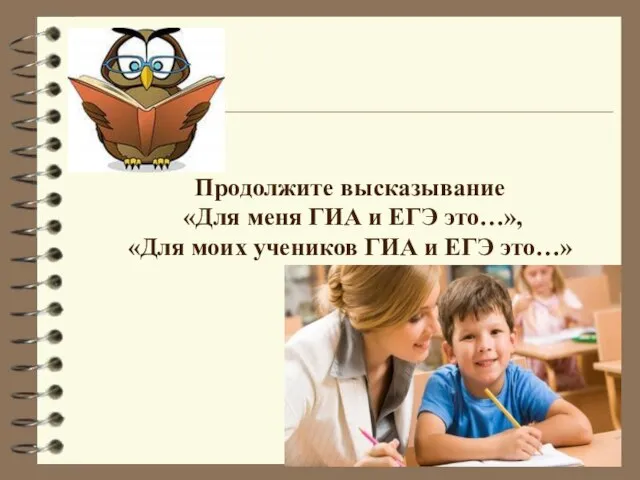 Продолжите высказывание
«Для меня ГИА и ЕГЭ это…»,
«Для моих учеников ГИА и ЕГЭ это…»